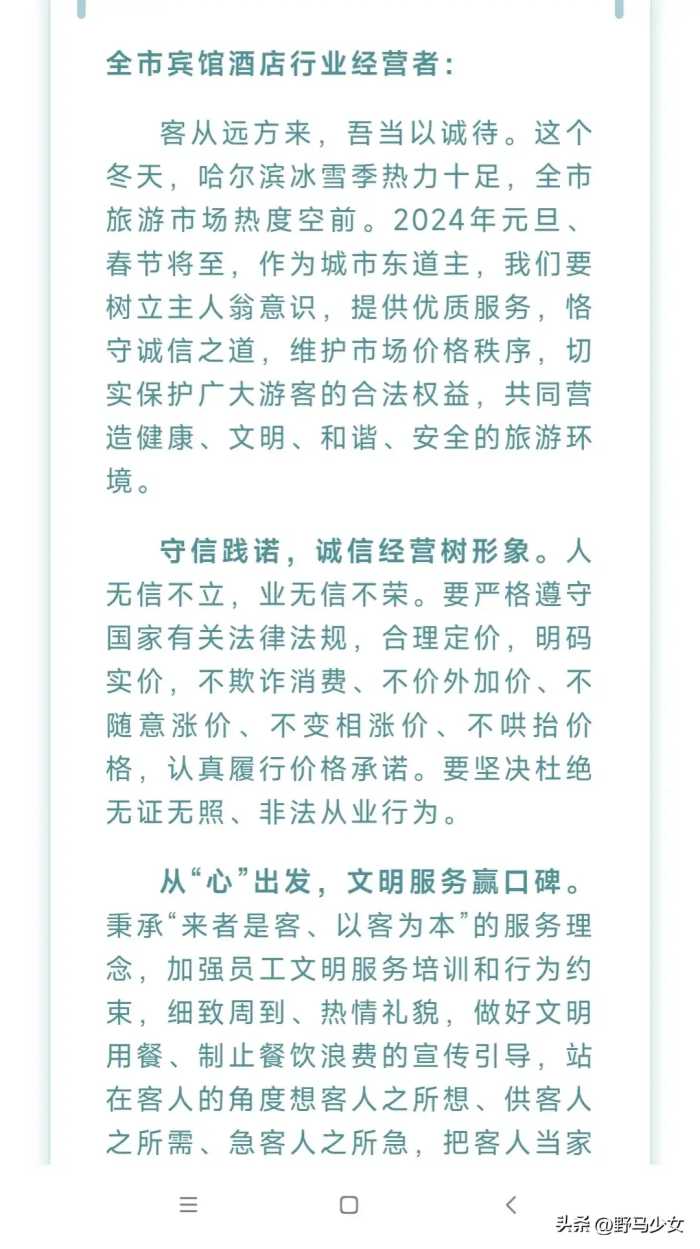 全市宾馆酒店行业经营者：

客从远方来，吾当以诚待。这个冬天，哈尔滨冰雪季热力十足，全市旅游市场热度空前。2024年元旦、春节将至，作为城市东道主，我们要树立主人翁意识，提供优质服务，恪守诚信之道，维护市场价格秩序，切实保护广大游客的合法权益，共同营造健康、文明、和谐、安全的旅游环境。

守信践诺，诚信经营树形象。人无信不立，业无信不荣。要严格遵守国家有关法律法规，合理定价，明码实价，不欺诈消费、不价外加价、不随意涨价、不变相涨价、不哄抬价格，认真履行价格承诺。要坚决杜绝无证无照、非法从业行为。

从“心”出发，文明服务赢口碑。秉承“来者是客、以客为本”的服务理念，加强员工文明服务培训和行为约束，细致周到、热情礼貌，做好文明用餐、制止餐饮浪费的宣传引导，站在客人的角度想客人之所想、供客人之所需、急客人之所急，把客人当家

头条 @野马少女